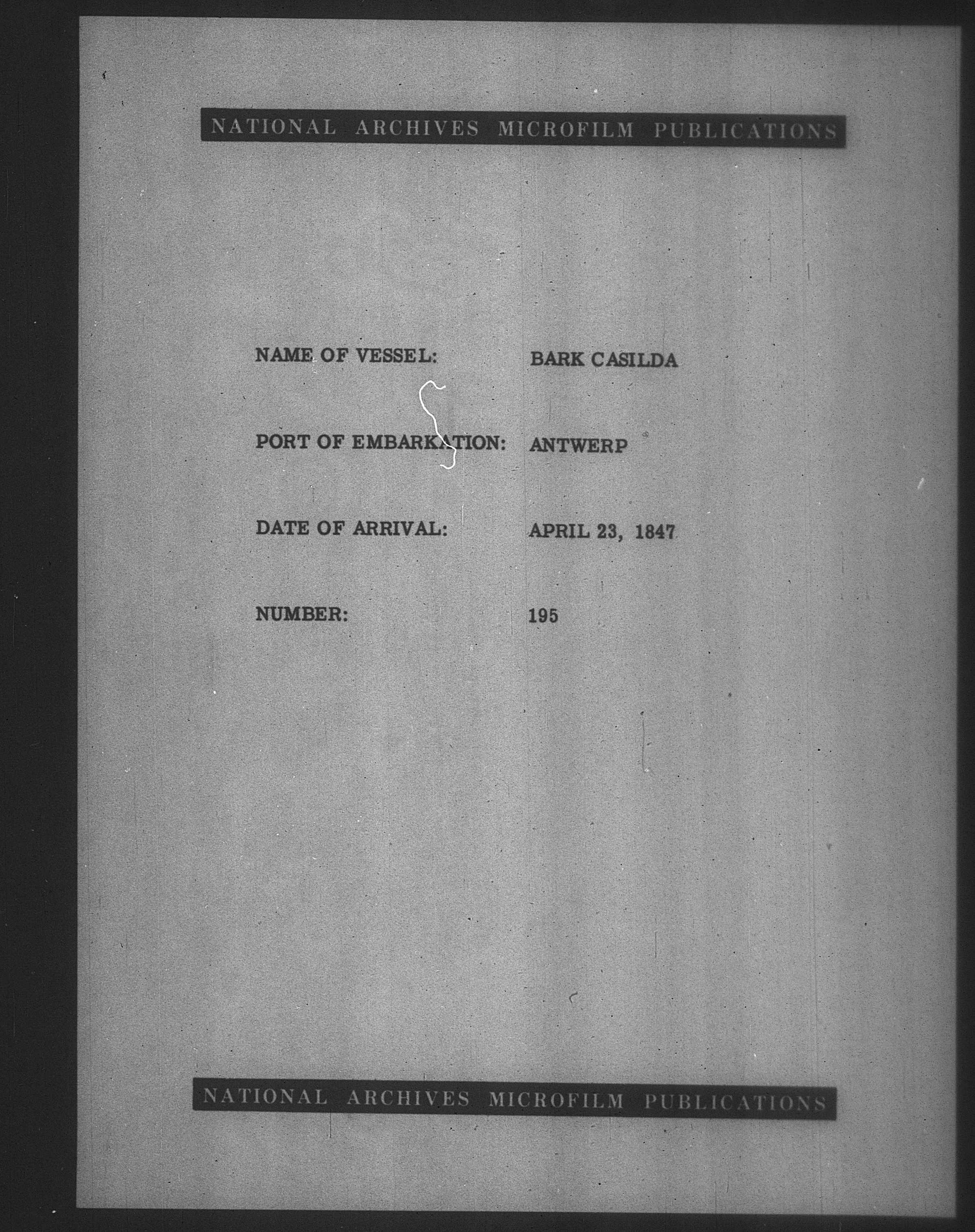 NATIONAL ARCHIVES MICROFILM PUBLICATIONS

NAME OF VESSEL: BARK CASILDA

PORT OF EMBARKATION: ANTWERP

DATE OF ARRIVAL: APRIL 23, 1847

NUMBER: 195

NATIONAL ARCHIVES MICROFILM PUBLICATIONS